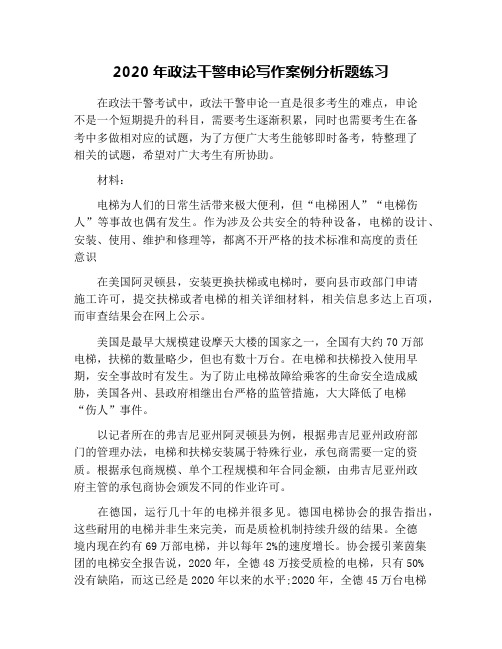 2020 年政法干警申论写作案例分析题练习

在政法干警考试中，政法干警申论一直是很多考生的难点，申论不是一个短期提升的科目，需要考生逐渐积累，同时也需要考生在备考中多做相对应的试题，为了方便广大考生能够即时备考，特整理了相关的试题，希望对广大考生有所协助。

材料：

电梯为人们的日常生活带来极大便利，但“电梯困人”“电梯伤人”等事故也偶有发生。作为涉及公共安全的特种设备，电梯的设计、安装、使用、维护和修理等，都离不开严格的技术标准和高度的责任意识

在美国阿灵顿县，安装更换扶梯或电梯时，要向县市政部门申请施工许可，提交扶梯或者电梯的相关详细材料，相关信息多达上百项，而审查结果会在网上公示。

美国是最早大规模建设摩天大楼的国家之一，全国有大约 70 万部电梯，扶梯的数量略少，但也有数十万台。在电梯和扶梯投入使用早期，安全事故时有发生。为了防止电梯故障给乘客的生命安全造成威胁，美国各州、县政府相继出台严格的监管措施，大大降低了电梯“伤人”事件。

以记者所在的弗吉尼亚州阿灵顿县为例，根据弗吉尼亚州政府部门的管理办法，电梯和扶梯安装属于特殊行业，承包商需要一定的资质。根据承包商规模、单个工程规模和年合同金额，由弗吉尼亚州政府主管的承包商协会颁发不同的作业许可。

在德国，运行几十年的电梯并很多见。德国电梯协会的报告指出，这些耐用的电梯并非生来完美，而是质检机制持续升级的结果。全德境内现在约有 69 万部电梯，并以每年 2%的速度增长。协会援引莱茵集团的电梯安全报告说，2020 年，全德 48 万接受质检的电梯，只有 50%没有缺陷，而这已经是 2020 年以来的水平;2020 年，全德 45 万台电梯